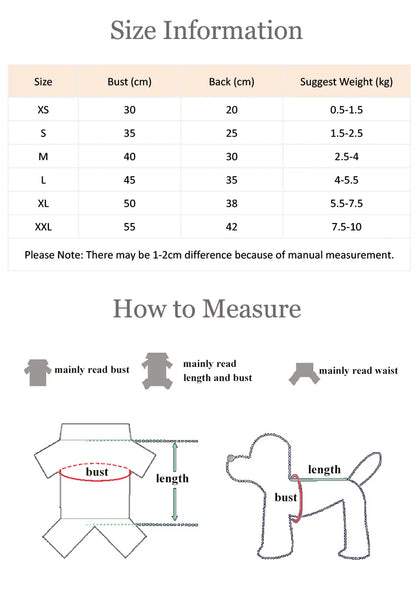 Size Information

| Size | Bust (cm) | Back (cm) | Suggest Weight (kg) |
|---|---|---|---|
| XS | 30 | 20 | 0.5-1.5 |
| S | 35 | 25 | 1.5-2.5 |
| M | 40 | 30 | 2.5-4 |
| L | 45 | 35 | 4-5.5 |
| XL | 50 | 38 | 5.5-7.5 |
| XXL | 55 | 42 | 7.5-10 |

Please Note: There may be 1-2cm difference because of manual measurement.

How to Measure

mainly read bust

mainly read length and bust

mainly read waist

bust

length

length

bust